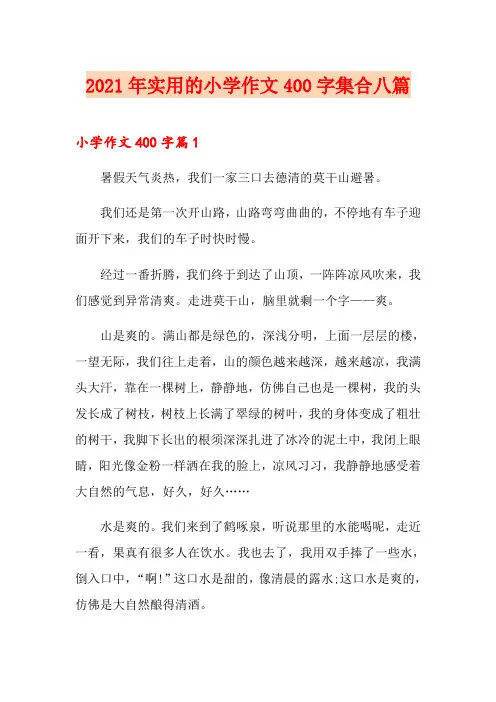 2021年实用的小学作文400字集合八篇

小学作文400字篇1

暑假天气炎热，我们一家三口去德清的莫干山避暑。

我们还是第一次开山路，山路弯弯曲曲的，不停地有车子迎面开下来，我们的车子时快时慢。

经过一番折腾，我们终于到达了山顶，一阵阵凉风吹来，我们感觉到异常清爽。走进莫干山，脑里就剩一个字——爽。

山是爽的。满山都是绿色的，深浅分明，上面一层层的楼，一望无际，我们往上走着，山的颜色越来越深，越来越凉，我满头大汗，靠在一棵树上，静静地，仿佛自己也是一棵树，我的头发长成了树枝，树枝上长满了翠绿的树叶，我的身体变成了粗壮的树干，我脚下长出的根须深深扎进了冰冷的泥土中，我闭上眼睛，阳光像金粉一样洒在我的脸上，凉风习习，我静静地感受着大自然的气息，好久，好久……

水是爽的。我们来到了鹤啄泉，听说那里的水能喝呢，走近一看，果真有很多人在饮水。我也去了，我用双手捧了一些水，倒入口中，“啊!”这口水是甜的，像清晨的露水;这口水是爽的，仿佛是大自然酿得清酒。